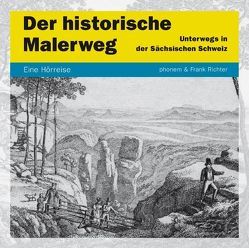 Der historische Malerweg

Unterwegs in der Sächsischen Schweiz

Eine Hörreise

phonem & Frank Richter